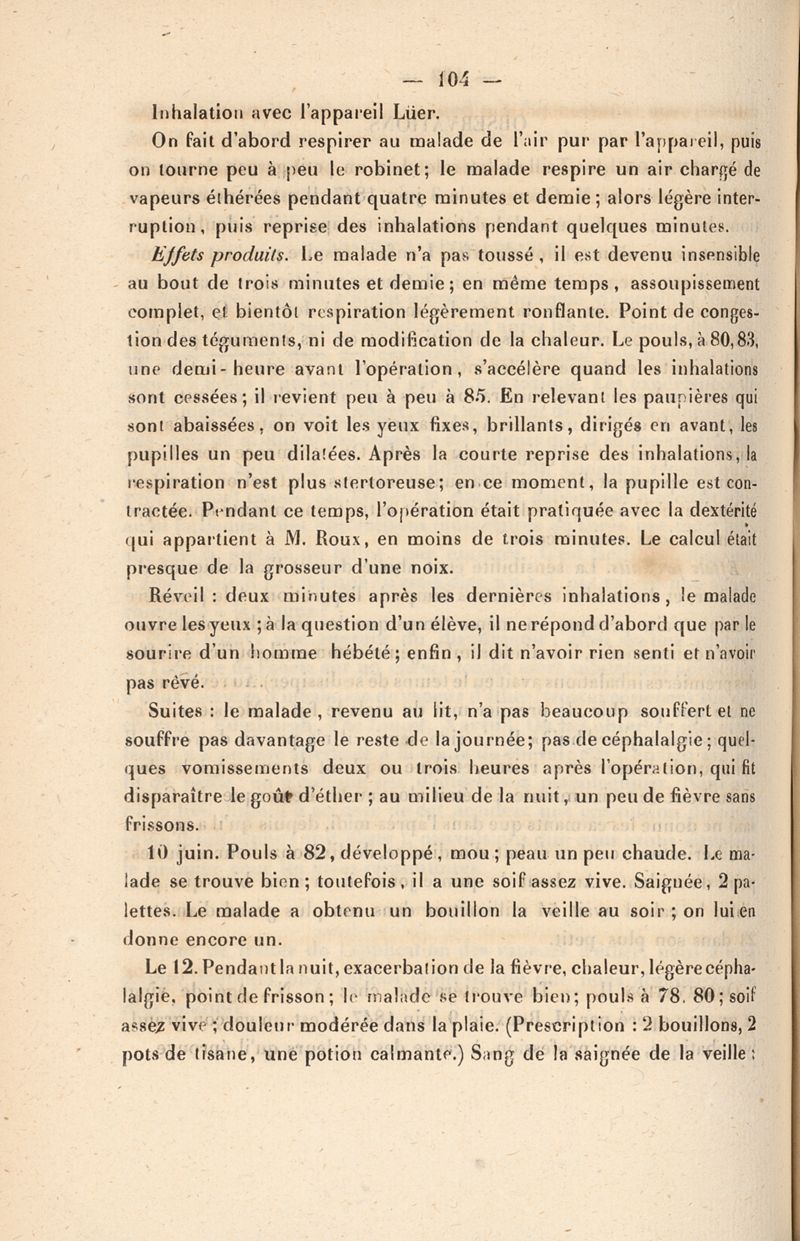 — 104 —

Inhalation avec l'appareil Lüer.

On fait d'abord respirer au malade de l'air pur par l'appareil, puis on tourne peu à peu le robinet; le malade respire un air chargé de vapeurs éthérées pendant quatre minutes et demie; alors légère interruption, puis reprise des inhalations pendant quelques minutes. Effets produits. Le malade n'a pas toussé, il est devenu insensible au bout de trois minutes et demie; en même temps, assoupissement complet, et bientôt respiration légèrement ronflante. Point de congestion des téguments, ni de modification de la chaleur. Le pouls, à 80, 83, une demi-heure avant l'opération, s'accélère quand les inhalations sont cessées; il revient peu à peu à 85. En relevant les paupières qui sont abaissées, on voit les yeux fixes, brillants, dirigés en avant, les pupilles un peu dilatées. Après la courte reprise des inhalations, la respiration n'est plus stertoreuse; en ce moment, la pupille est contractée. Pendant ce temps, l'opération était pratiquée avec la dextérité qui appartient à M. Roux, en moins de trois minutes. Le calcul était presque de la grosseur d'une noix.

Réveil : deux minutes après les dernières inhalations, le malade ouvre les yeux; à la question d'un élève, il ne répond d'abord que par le sourire d'un homme hébété; enfin, il dit n'avoir rien senti et n'avoir pas rêvé.

Suites : le malade, revenu au lit, n'a pas beaucoup souffert et ne souffre pas davantage le reste de la journée; pas de céphalalgie; quelques vomissements deux ou trois heures après l'opération, qui fit disparaître le goût d'éther; au milieu de la nuit, un peu de fièvre sans frissons.

10 juin. Pouls à 82, développé, mou; peau un peu chaude. Le malade se trouve bien; toutefois, il a une soif assez vive. Saignée, 2 palettes. Le malade a obtenu un bouillon la veille au soir; on lui en donne encore un.

Le 12. Pendant la nuit, exacerbation de la fièvre, chaleur, légère céphalalgie, point de frisson; le malade se trouve bien; pouls à 78, 80; soif assez vive; douleur modérée dans la plaie. (Prescription : 2 bouillons, 2 pots de tisane, une potion calmante.) Sang de la saignée de la veille :